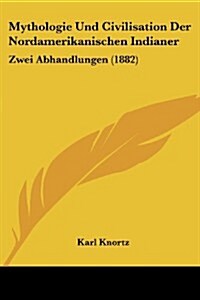 Mythologie Und Civilisation Der Nordamerikanischen Indianer

Zwei Abhandlungen (1882)

Karl Knortz